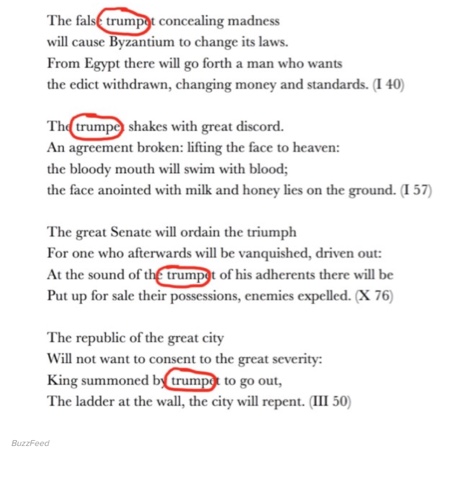 The false trumpet concealing madness
will cause Byzantium to change its laws.
From Egypt there will go forth a man who wants
the edict withdrawn, changing money and standards. (I 40)

The trumpet shakes with great discord.
An agreement broken: lifting the face to heaven:
the bloody mouth will swim with blood;
the face anointed with milk and honey lies on the ground. (I 57)

The great Senate will ordain the triumph
For one who afterwards will be vanquished, driven out:
At the sound of the trumpet of his adherents there will be
Put up for sale their possessions, enemies expelled. (X 76)

The republic of the great city
Will not want to consent to the great severity:
King summoned by trumpet to go out,
The ladder at the wall, the city will repent. (III 50)

BuzzFeed